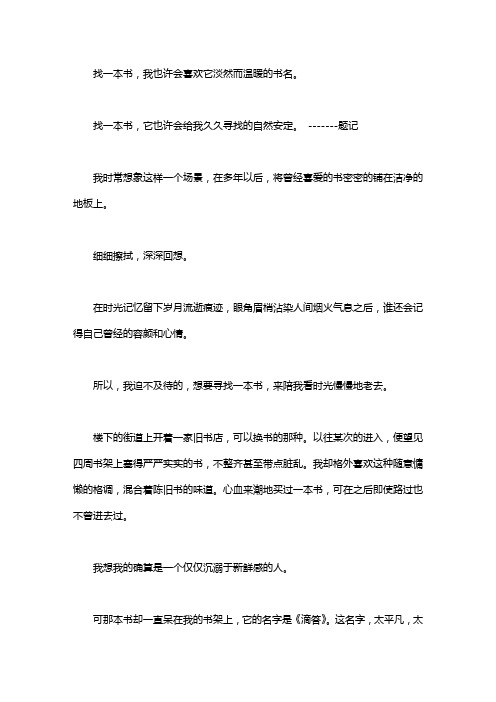 找一本书，我也许会喜欢它淡然而温暖的书名。

找一本书，它也许会给我久久寻找的自然安定。 -------题记

我时常想象这样一个场景，在多年以后，将曾经喜爱的书密密的铺在洁净的地板上。

细细擦拭，深深回想。

在时光记忆留下岁月流逝痕迹，眼角眉梢沾染人间烟火气息之后，谁还会记得自己曾经的容颜和心情。

所以，我迫不及待的，想要寻找一本书，来陪我看时光慢慢地老去。

楼下的街道上开着一家旧书店，可以换书的那种。以往某次的进入，便望见四周书架上塞得严严实实的书，不整齐甚至带点脏乱。我却格外喜欢这种随意慵懒的格调，混合着陈旧书的味道。心血来潮地买过一本书，可在之后即使路过也不曾进去过。

我想我的确算是一个仅仅沉溺于新鲜感的人。

可那本书却一直呆在我的书架上，它的名字是《滴答》。这名字，太平凡，太